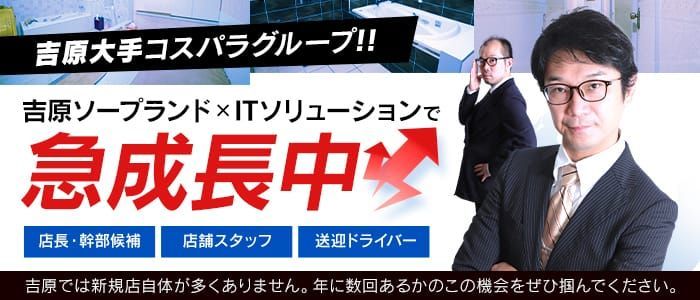 吉原大手コスパラグループ!!

吉原ソープランド×ITソリューションで

急成長中

店長・幹部候補

店舗スタッフ

送迎ドライバー

吉原では新規店自体が多くありません。年に数回あるかのこの機会をぜひ掴んでください。